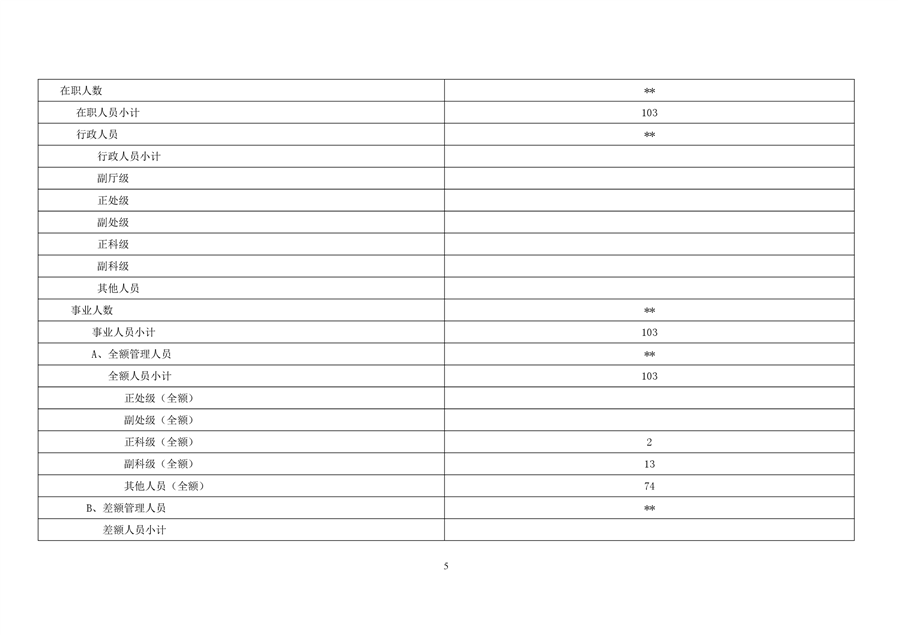 | 在职人数 | ** |
|---|---|
| 在职人员小计 | 103 |
| 行政人员 | ** |
| 行政人员小计 | |
| 副厅级 | |
| 正处级 | |
| 副处级 | |
| 正科级 | |
| 副科级 | |
| 其他人员 | |
| 事业人数 | ** |
| 事业人员小计 | 103 |
| A、全额管理人员 | ** |
| 全额人员小计 | 103 |
| 正处级（全额） | |
| 副处级（全额） | |
| 正科级（全额） | 2 |
| 副科级（全额） | 13 |
| 其他人员（全额） | 74 |
| B、差额管理人员 | ** |
| 差额人员小计 | |

5